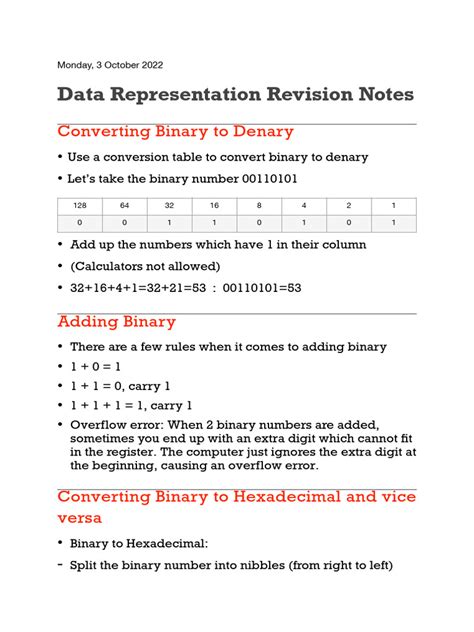 Monday, 3 October 2022

Data Representation Revision Notes

Converting Binary to Denary

• Use a conversion table to convert binary to denary

• Let's take the binary number 00110101

| 128 | 64 | 32 | 16 | 8 | 4 | 2 | 1 |
|---|---|---|---|---|---|---|---|
| 0 | 0 | 1 | 1 | 0 | 1 | 0 | 1 |

• Add up the numbers which have 1 in their column

• (Calculators not allowed)

• 32+16+4+1=32+21=53 : 00110101=53

Adding Binary

• There are a few rules when it comes to adding binary

• 1 + 0 = 1

• 1 + 1 = 0, carry 1

• 1 + 1 + 1 = 1, carry 1

• Overflow error: When 2 binary numbers are added, sometimes you end up with an extra digit which cannot fit in the register. The computer just ignores the extra digit at the beginning, causing an overflow error.

Converting Binary to Hexadecimal and vice versa

• Binary to Hexadecimal:

- Split the binary number into nibbles (from right to left)